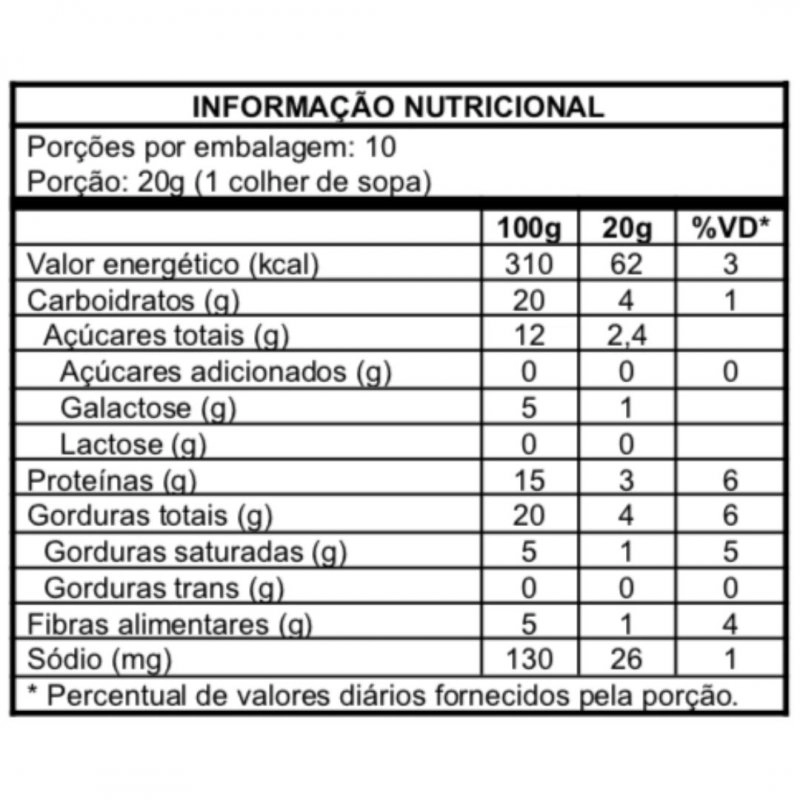 INFORMAÇÃO NUTRICIONAL

Porções por embalagem: 10
Porção: 20g (1 colher de sopa)

| | 100g | 20g | %VD* |
|---|---|---|---|
| Valor energético (kcal) | 310 | 62 | 3 |
| Carboidratos (g) | 20 | 4 | 1 |
| Açúcares totais (g) | 12 | 2,4 | |
| Açúcares adicionados (g) | 0 | 0 | 0 |
| Galactose (g) | 5 | 1 | |
| Lactose (g) | 0 | 0 | |
| Proteínas (g) | 15 | 3 | 6 |
| Gorduras totais (g) | 20 | 4 | 6 |
| Gorduras saturadas (g) | 5 | 1 | 5 |
| Gorduras trans (g) | 0 | 0 | 0 |
| Fibras alimentares (g) | 5 | 1 | 4 |
| Sódio (mg) | 130 | 26 | 1 |

* Percentual de valores diários fornecidos pela porção.